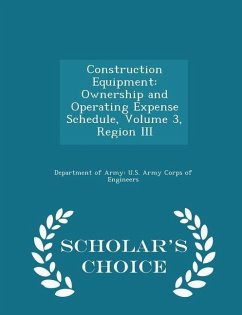 Construction Equipment: Ownership and Operating Expense Schedule, Volume 3, Region III

Department of Army: U.S. Army Corps of Engineers

SCHOLAR'S CHOICE